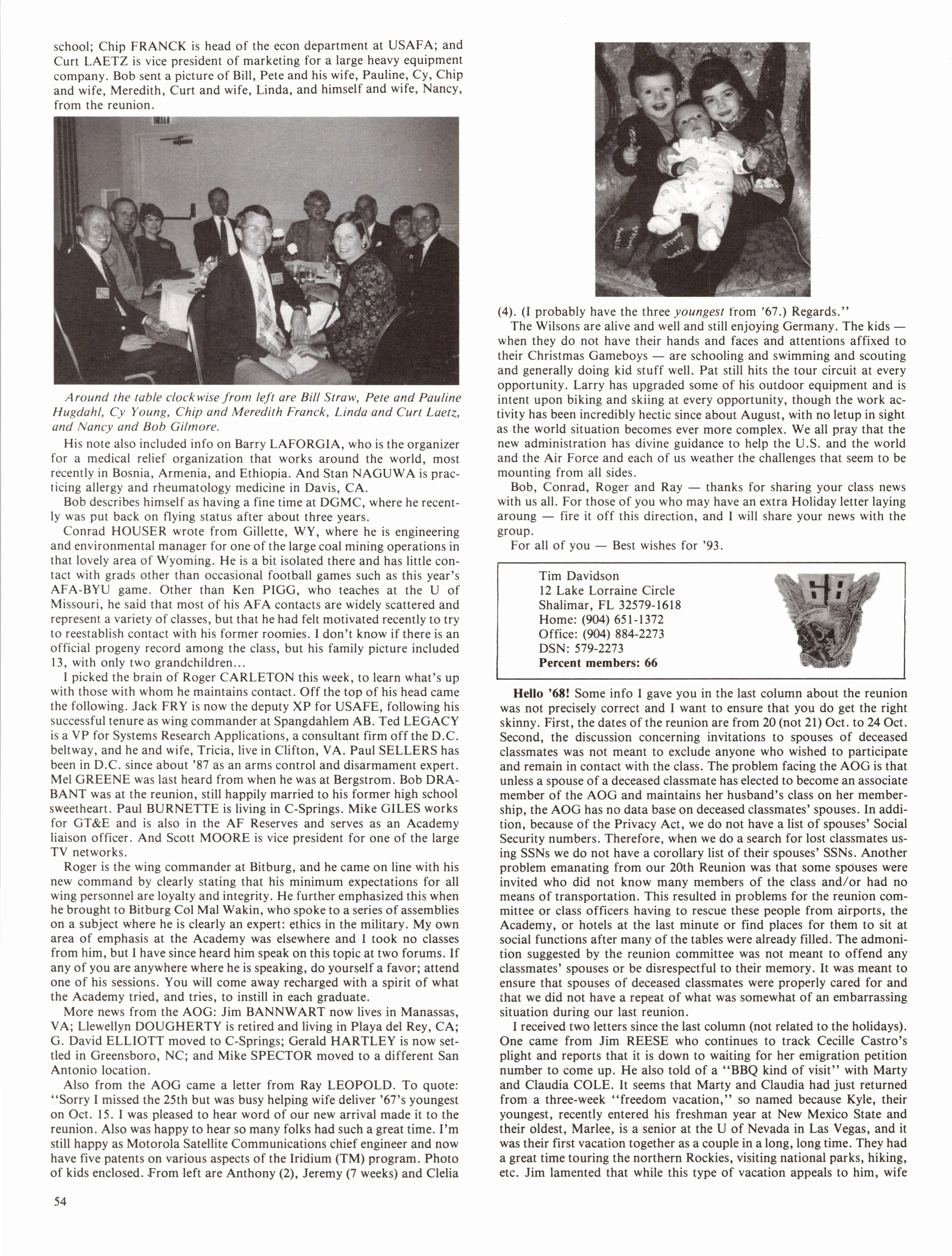 school; Chip FRANCK is head of the econ department at USAFA; and Curt LAETZ is vice president of marketing for a large heavy equipment company. Bob sent a picture of Bill, Pete and his wife, Pauline, Cy, Chip and wife, Meredith, Curt and wife, Linda, and himself and wife, Nancy, from the reunion.

Around the table clockwise from left are Bill Straw, Pete and Pauline Hugdahl, Cy Young, Chip and Meredith Franck, Linda and Curt Laetz, and Nancy and Bob Gilmore.

His note also included info on Barry LAFORGIA, who is the organizer for a medical relief organization that works around the world, most recently in Bosnia, Armenia, and Ethiopia. And Stan NAGUWA is practicing allergy and rheumatology medicine in Davis, CA.

Bob describes himself as having a fine time at DGMC, where he recently was put back on flying status after about three years.

Conrad HOUSER wrote from Gillette, WY, where he is engineering and environmental manager for one of the large coal mining operations in that lovely area of Wyoming. He is a bit isolated there and has little contact with grads other than occasional football games such as this year's AFA-BYU game. Other than Ken PIGG, who teaches at the U of Missouri, he said that most of his AFA contacts are widely scattered and represent a variety of classes, but that he had felt motivated recently to try to reestablish contact with his former roomies. I don't know if there is an official progeny record among the class, but his family picture included 13, with only two grandchildren...

I picked the brain of Roger CARLETON this week, to learn what's up with those with whom he maintains contact. Off the top of his head came the following. Jack FRY is now the deputy XP for USAFE, following his successful tenure as wing commander at Spangdahlem AB. Ted LEGACY is a VP for Systems Research Applications, a consultant firm off the D.C. beltway, and he and wife, Tricia, live in Clifton, VA. Paul SELLERS has been in D.C. since about '87 as an arms control and disarmament expert. Mel GREENE was last heard from when he was at Bergstrom. Bob DRABANT was at the reunion, still happily married to his former high school sweetheart. Paul BURNETTE is living in C-Springs. Mike GILES works for GT&E and is also in the AF Reserves and serves as an Academy liaison officer. And Scott MOORE is vice president for one of the large TV networks.

Roger is the wing commander at Bitburg, and he came on line with his new command by clearly stating that his minimum expectations for all wing personnel are loyalty and integrity. He further emphasized this when he brought to Bitburg Col Mal Wakin, who spoke to a series of assemblies on a subject where he is clearly an expert: ethics in the military. My own area of emphasis at the Academy was elsewhere and I took no classes from him, but I have since heard him speak on this topic at two forums. If any of you are anywhere where he is speaking, do yourself a favor; attend one of his sessions. You will come away recharged with a spirit of what the Academy tried, and tries, to instill in each graduate.

More news from the AOG: Jim BANNWART now lives in Manassas, VA; Llewellyn DOUGHERTY is retired and living in Playa del Rey, CA; G. David ELLIOTT moved to C-Springs; Gerald HARTLEY is now settled in Greensboro, NC; and Mike SPECTOR moved to a different San Antonio location.

Also from the AOG came a letter from Ray LEOPOLD. To quote: "Sorry I missed the 25th but was busy helping wife deliver '67's youngest on Oct. 15. I was pleased to hear word of our new arrival made it to the reunion. Also was happy to hear so many folks had such a great time. I'm still happy as Motorola Satellite Communications chief engineer and now have five patents on various aspects of the Iridium (TM) program. Photo of kids enclosed. From left are Anthony (2), Jeremy (7 weeks) and Clelia (4). (I probably have the three youngest from '67.) Regards."

The Wilsons are alive and well and still enjoying Germany. The kids — when they do not have their hands and faces and attentions affixed to their Christmas Gameboys — are schooling and swimming and scouting and generally doing kid stuff well. Pat still hits the tour circuit at every opportunity. Larry has upgraded some of his outdoor equipment and is intent upon biking and skiing at every opportunity, though the work activity has been incredibly hectic since about August, with no letup in sight as the world situation becomes ever more complex. We all pray that the new administration has divine guidance to help the U.S. and the world and the Air Force and each of us weather the challenges that seem to be mounting from all sides.

Bob, Conrad, Roger and Ray — thanks for sharing your class news with us all. For those of you who may have an extra Holiday letter laying aroung — fire it off this direction, and I will share your news with the group.

For all of you — Best wishes for '93.

Tim Davidson
12 Lake Lorraine Circle
Shalimar, FL 32579-1618
Home: (904) 651-1372
Office: (904) 884-2273
DSN: 579-2273
Percent members: 66

68

Hello '68! Some info I gave you in the last column about the reunion was not precisely correct and I want to ensure that you do get the right skinny. First, the dates of the reunion are from 20 (not 21) Oct. to 24 Oct. Second, the discussion concerning invitations to spouses of deceased classmates was not meant to exclude anyone who wished to participate and remain in contact with the class. The problem facing the AOG is that unless a spouse of a deceased classmate has elected to become an associate member of the AOG and maintains her husband's class on her membership, the AOG has no data base on deceased classmates' spouses. In addition, because of the Privacy Act, we do not have a list of spouses' Social Security numbers. Therefore, when we do a search for lost classmates using SSNs we do not have a corollary list of their spouses' SSNs. Another problem emanating from our 20th Reunion was that some spouses were invited who did not know many members of the class and/or had no means of transportation. This resulted in problems for the reunion committee or class officers having to rescue these people from airports, the Academy, or hotels at the last minute or find places for them to sit at social functions after many of the tables were already filled. The admonition suggested by the reunion committee was not meant to offend any classmates' spouses or be disrespectful to their memory. It was meant to ensure that spouses of deceased classmates were properly cared for and that we did not have a repeat of what was somewhat of an embarrassing situation during our last reunion.

I received two letters since the last column (not related to the holidays). One came from Jim REESE who continues to track Cecille Castro's plight and reports that it is down to waiting for her emigration petition number to come up. He also told of a "BBQ kind of visit" with Marty and Claudia COLE. It seems that Marty and Claudia had just returned from a three-week "freedom vacation," so named because Kyle, their youngest, recently entered his freshman year at New Mexico State and their oldest, Marlee, is a senior at the U of Nevada in Las Vegas, and it was their first vacation together as a couple in a long, long time. They had a great time touring the northern Rockies, visiting national parks, hiking, etc. Jim lamented that while this type of vacation appeals to him, wife

54